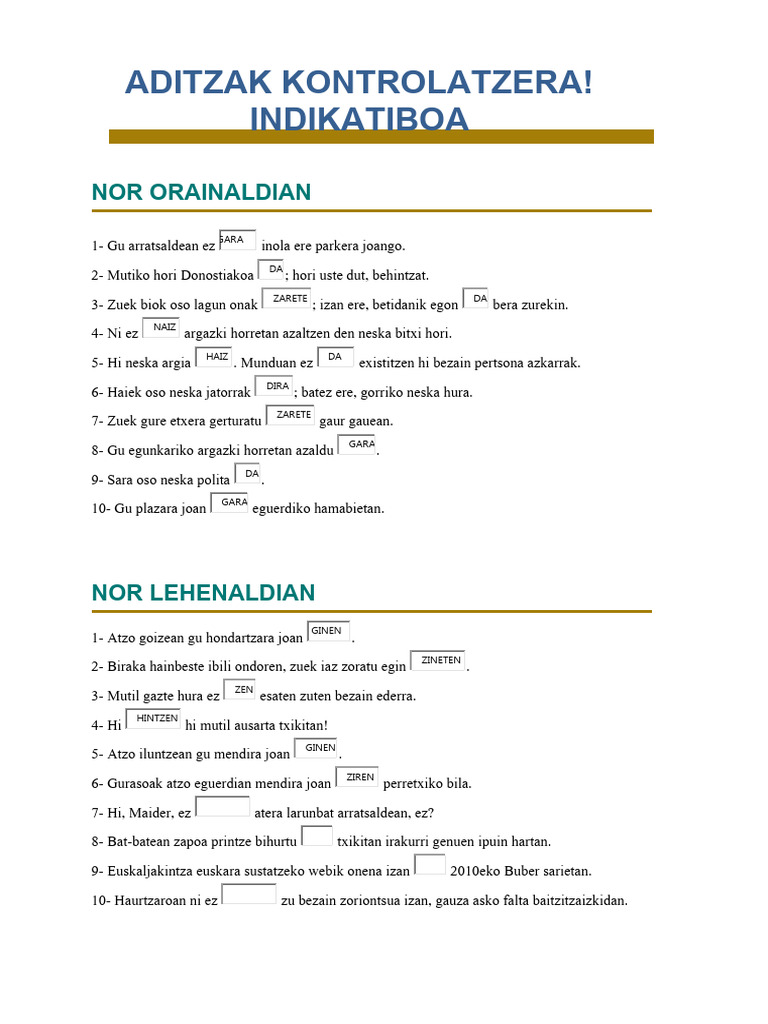 ADITZAK KONTROLATZERA!
INDIKATIBOA

NOR ORAINALDIAN

1- Gu arratsaldean ez GARA inola ere parkera joango.

2- Mutiko hori Donostiakoa DA; hori uste dut, behintzat.

3- Zuek biok oso lagun onak ZARETE; izan ere, betidanik egon DA bera zurekin.

4- Ni ez NAIZ argazki horretan azaltzen den neska bitxi hori.

5- Hi neska argia HAIZ. Munduan ez DA existitzen hi bezain pertsona azkarrak.

6- Haiek oso neska jatorrak DIRA; batez ere, gorriko neska hura.

7- Zuek gure etxera gerturatu ZARETE gaur gauean.

8- Gu egunkariko argazki horretan azaldu GARA.

9- Sara oso neska polita DA.

10- Gu plazara joan GARA eguerdiko hamabietan.

NOR LEHENALDIAN

1- Atzo goizean gu hondartzara joan GINEN.

2- Biraka hainbeste ibili ondoren, zuek iaz zoratu egin ZINETEN.

3- Mutil gazte hura ez ZEN esaten zuten bezain ederra.

4- Hi HINTZEN hi mutil ausarta txikitan!

5- Atzo iluntzean gu mendira joan GINEN.

6- Gurasoak atzo eguerdian mendira joan ZIREN perretxiko bila.

7- Hi, Maider, ez atera larunbat arratsaldean, ez?

8- Bat-batean zapoa printze bihurtu txikitan irakurri genuen ipuin hartan.

9- Euskaljakintza euskara sustatzeko webik onena izan 2010eko Buber sarietan.

10- Haurtzaroan ni ez zu bezain zoriontsua izan, gauza asko falta baitzitzaizkidan.